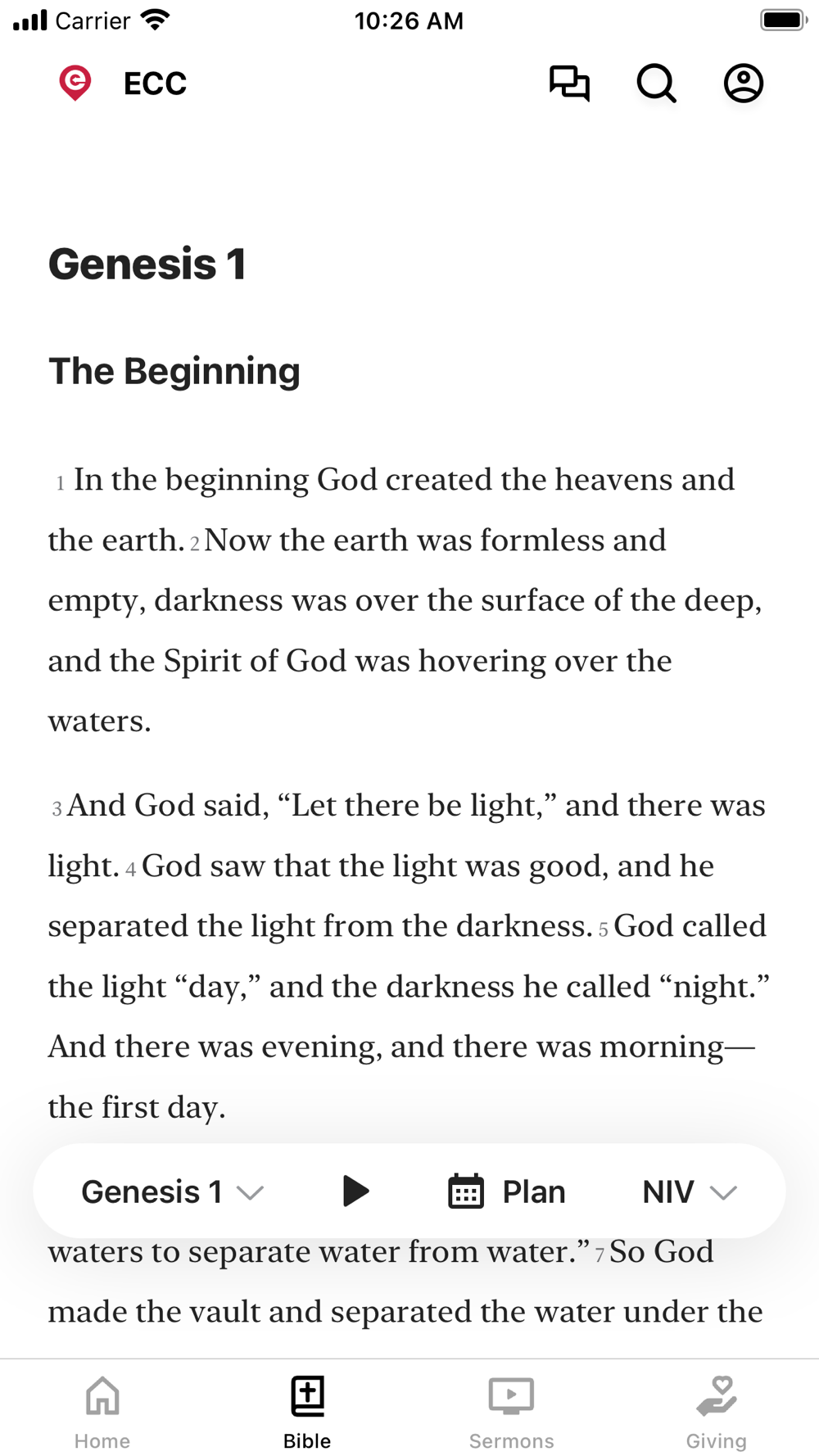 Carrier 10:26 AM

ECC

Genesis 1

The Beginning

1 In the beginning God created the heavens and the earth. 2 Now the earth was formless and empty, darkness was over the surface of the deep, and the Spirit of God was hovering over the waters.

3 And God said, “Let there be light,” and there was light. 4 God saw that the light was good, and he separated the light from the darkness. 5 God called the light “day,” and the darkness he called “night.” And there was evening, and there was morning—the first day.

Genesis 1 Plan NIV

waters to separate water from water.” 7 So God made the vault and separated the water under the

Home Bible Sermons Giving